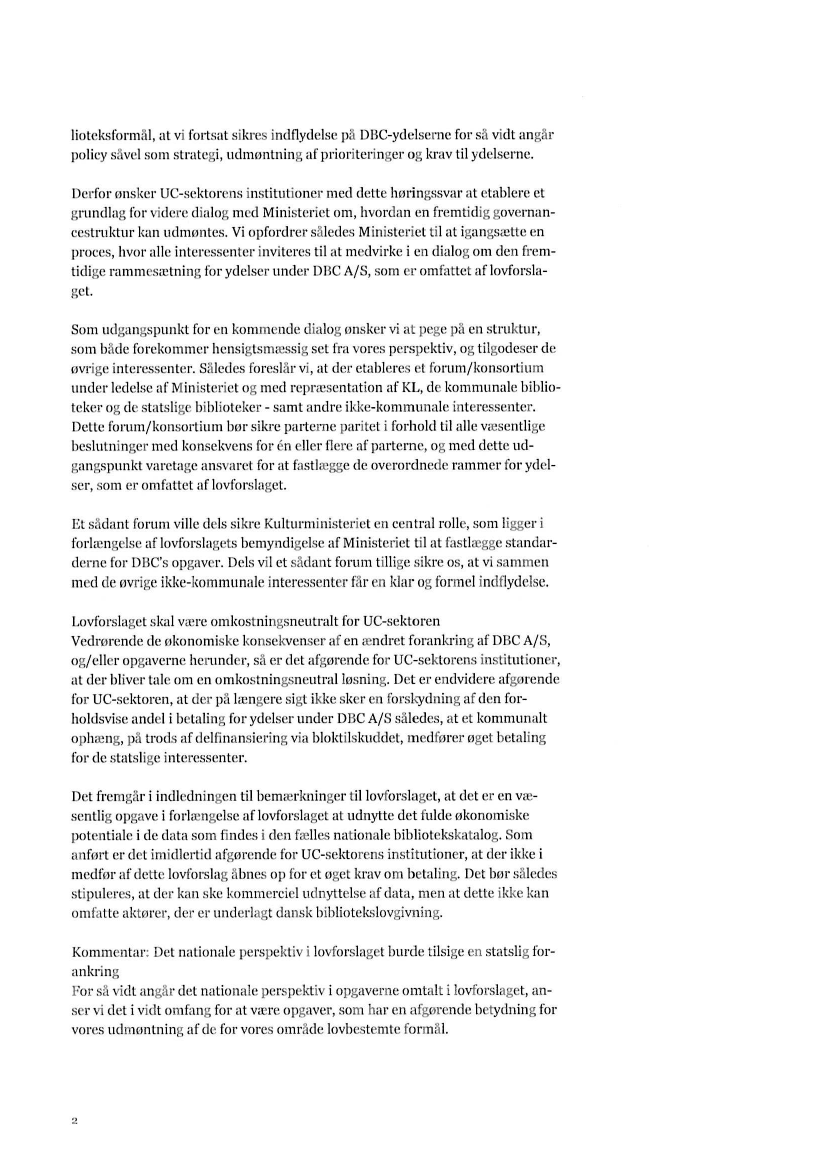 lioteksformål, at vi fortsat sikres indflydelse på DBC-ydelserne for så vidt angår policy såvel som strategi, udmøntning af prioriteringer og krav til ydelserne.

Derfor ønsker UC-sektorens institutioner med dette høringssvar at etablere et grundlag for videre dialog med Ministeriet om, hvordan en fremtidig governancestruktur kan udmøntes. Vi opfordrer således Ministeriet til at igangsætte en proces, hvor alle interessenter inviteres til at medvirke i en dialog om den fremtidige rammesætning for ydelser under DBC A/S, som er omfattet af lovforslaget.

Som udgangspunkt for en kommende dialog ønsker vi at pege på en struktur, som både forekommer hensigtsmæssig set fra vores perspektiv, og tilgodeser de øvrige interessenter. Således foreslår vi, at der etableres et forum/konsortium under ledelse af Ministeriet og med repræsentation af KL, de kommunale biblioteker og de statslige biblioteker - samt andre ikke-kommunale interessenter. Dette forum/konsortium bør sikre parterne paritet i forhold til alle væsentlige beslutninger med konsekvens for én eller flere af parterne, og med dette udgangspunkt varetage ansvaret for at fastlægge de overordnede rammer for ydelser, som er omfattet af lovforslaget.

Et sådant forum ville dels sikre Kulturministeriet en central rolle, som ligger i forlængelse af lovforslagets bemyndigelse af Ministeriet til at fastlægge standarderne for DBC's opgaver. Dels vil et sådant forum tillige sikre os, at vi sammen med de øvrige ikke-kommunale interessenter får en klar og formel indflydelse.

Lovforslaget skal være omkostningsneutralt for UC-sektoren
Vedrørende de økonomiske konsekvenser af en ændret forankring af DBC A/S, og/eller opgaverne herunder, så er det afgørende for UC-sektorens institutioner, at der bliver tale om en omkostningsneutral løsning. Det er endvidere afgørende for UC-sektoren, at der på længere sigt ikke sker en forskydning af den forholdsvise andel i betaling for ydelser under DBC A/S således, at et kommunalt ophæng, på trods af delfinansiering via bloktilskuddet, medfører øget betaling for de statslige interessenter.

Det fremgår i indledningen til bemærkninger til lovforslaget, at det er en væsentlig opgave i forlængelse af lovforslaget at udnytte det fulde økonomiske potentiale i de data som findes i den fælles nationale bibliotekskatalog. Som anført er det imidlertid afgørende for UC-sektorens institutioner, at der ikke i medfør af dette lovforslag åbnes op for et øget krav om betaling. Det bør således stipuleres, at der kan ske kommerciel udnyttelse af data, men at dette ikke kan omfatte aktører, der er underlagt dansk bibliotekslovgivning.

Kommentar: Det nationale perspektiv i lovforslaget burde tilsige en statslig forankring
For så vidt angår det nationale perspektiv i opgaverne omtalt i lovforslaget, anser vi det i vidt omfang for at være opgaver, som har en afgørende betydning for vores udmøntning af de for vores område lovbestemte formål.

2